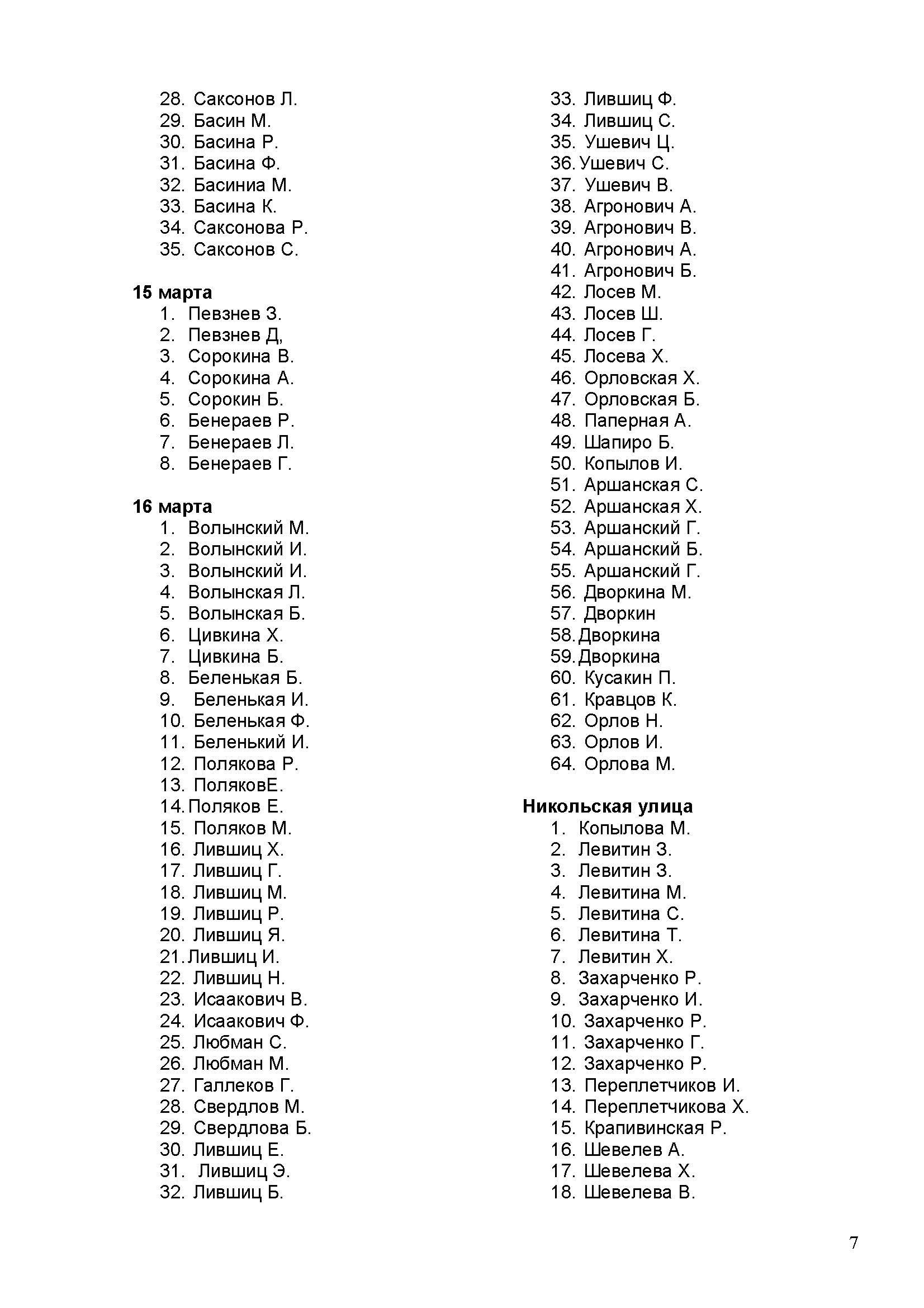 28. Саксонов Л.
29. Басин М.
30. Басина Р.
31. Басина Ф.
32. Басиниа М.
33. Басина К.
34. Саксонова Р.
35. Саксонов С.

15 марта
1. Певзнев З.
2. Певзнев Д,
3. Сорокина В.
4. Сорокина А.
5. Сорокин Б.
6. Бенераев Р.
7. Бенераев Л.
8. Бенераев Г.

16 марта
1. Волынский М.
2. Волынский И.
3. Волынский И.
4. Волынская Л.
5. Волынская Б.
6. Цивкина Х.
7. Цивкина Б.
8. Беленькая Б.
9. Беленькая И.
10. Беленькая Ф.
11. Беленький И.
12. Полякова Р.
13. ПоляковЕ.
14. Поляков Е.
15. Поляков М.
16. Лившиц Х.
17. Лившиц Г.
18. Лившиц М.
19. Лившиц Р.
20. Лившиц Я.
21. Лившиц И.
22. Лившиц Н.
23. Исаакович В.
24. Исаакович Ф.
25. Любман С.
26. Любман М.
27. Галлеков Г.
28. Свердлов М.
29. Свердлова Б.
30. Лившиц Е.
31. Лившиц Э.
32. Лившиц Б.

33. Лившиц Ф.
34. Лившиц С.
35. Ушевич Ц.
36. Ушевич С.
37. Ушевич В.
38. Агронович А.
39. Агронович В.
40. Агронович А.
41. Агронович Б.
42. Лосев М.
43. Лосев Ш.
44. Лосев Г.
45. Лосева Х.
46. Орловская Х.
47. Орловская Б.
48. Паперная А.
49. Шапиро Б.
50. Копылов И.
51. Аршанская С.
52. Аршанская Х.
53. Аршанский Г.
54. Аршанский Б.
55. Аршанский Г.
56. Дворкина М.
57. Дворкин
58. Дворкина
59. Дворкина
60. Кусакин П.
61. Кравцов К.
62. Орлов Н.
63. Орлов И.
64. Орлова М.

Никольская улица
1. Копылова М.
2. Левитин З.
3. Левитин З.
4. Левитина М.
5. Левитина С.
6. Левитина Т.
7. Левитин Х.
8. Захарченко Р.
9. Захарченко И.
10. Захарченко Р.
11. Захарченко Г.
12. Захарченко Р.
13. Переплетчиков И.
14. Переплетчикова Х.
15. Крапивинская Р.
16. Шевелев А.
17. Шевелева Х.
18. Шевелева В.

7